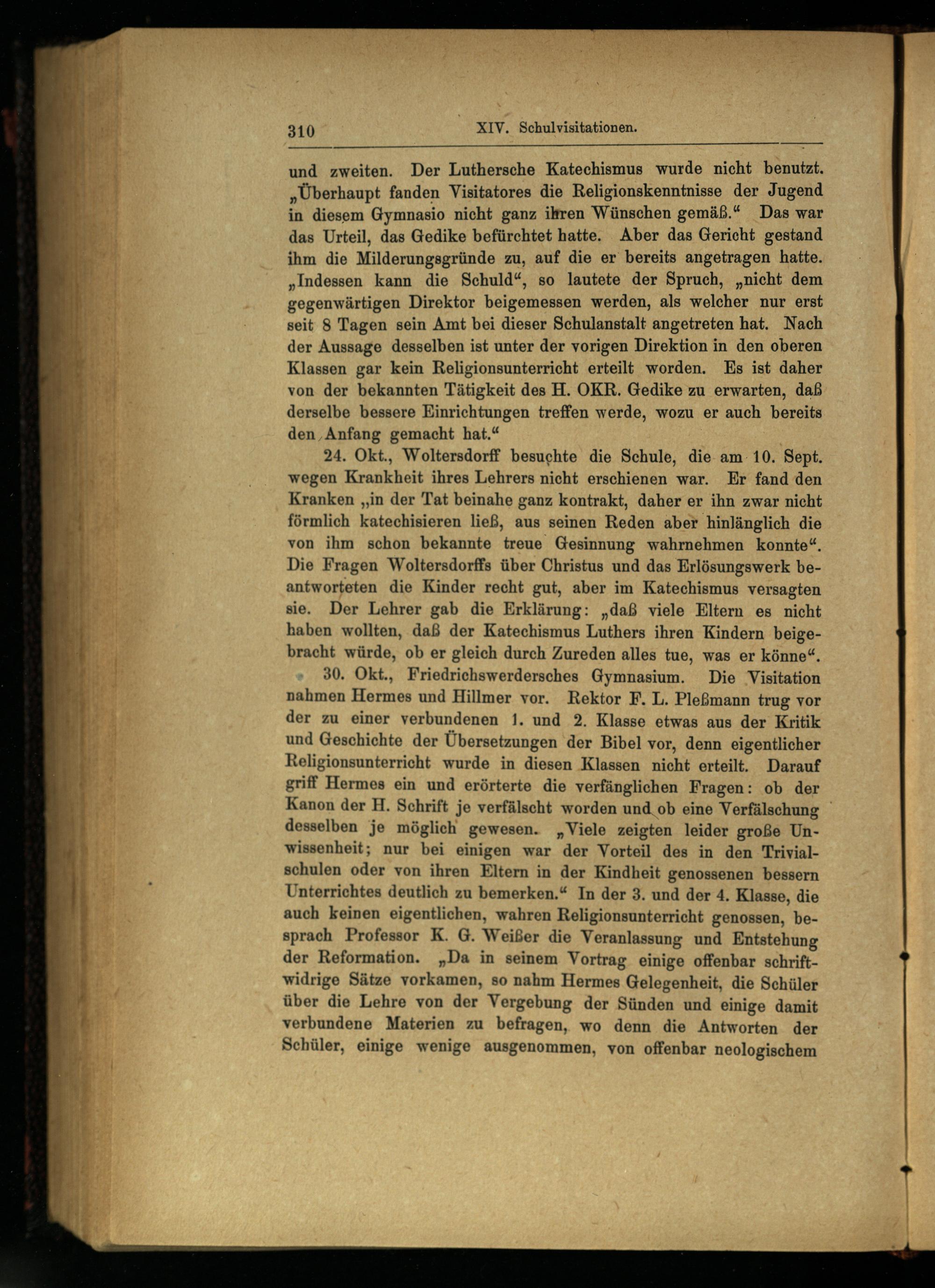 310 XIV. Schulvisitationen.

und zweiten. Der Luthersche Katechismus wurde nicht benutzt. „Überhaupt fanden Visitatores die Religionskenntnisse der Jugend in diesem Gymnasio nicht ganz ihren Wünschen gemäß.“ Das war das Urteil, das Gedike befürchtet hatte. Aber das Gericht gestand ihm die Milderungsgründe zu, auf die er bereits angetragen hatte. „Indessen kann die Schuld“, so lautete der Spruch, „nicht dem gegenwärtigen Direktor beigemessen werden, als welcher nur erst seit 8 Tagen sein Amt bei dieser Schulanstalt angetreten hat. Nach der Aussage desselben ist unter der vorigen Direktion in den oberen Klassen gar kein Religionsunterricht erteilt worden. Es ist daher von der bekannten Tätigkeit des H. OKR. Gedike zu erwarten, daß derselbe bessere Einrichtungen treffen werde, wozu er auch bereits den Anfang gemacht hat.“

24. Okt., Woltersdorff besuchte die Schule, die am 10. Sept. wegen Krankheit ihres Lehrers nicht erschienen war. Er fand den Kranken „in der Tat beinahe ganz kontrakt, daher er ihn zwar nicht förmlich katechisieren ließ, aus seinen Reden aber hinlänglich die von ihm schon bekannte treue Gesinnung wahrnehmen konnte“. Die Fragen Woltersdorffs über Christus und das Erlösungswerk beantworteten die Kinder recht gut, aber im Katechismus versagten sie. Der Lehrer gab die Erklärung: „daß viele Eltern es nicht haben wollten, daß der Katechismus Luthers ihren Kindern beigebracht würde, ob er gleich durch Zureden alles tue, was er könne“.

30. Okt., Friedrichswerdersches Gymnasium. Die Visitation nahmen Hermes und Hillmer vor. Rektor F. L. Pleßmann trug vor der zu einer verbundenen 1. und 2. Klasse etwas aus der Kritik und Geschichte der Übersetzungen der Bibel vor, denn eigentlicher Religionsunterricht wurde in diesen Klassen nicht erteilt. Darauf griff Hermes ein und erörterte die verfänglichen Fragen: ob der Kanon der H. Schrift je verfälscht worden und ob eine Verfälschung desselben je möglich gewesen. „Viele zeigten leider große Unwissenheit; nur bei einigen war der Vorteil des in den Trivialschulen oder von ihren Eltern in der Kindheit genossenen bessern Unterrichtes deutlich zu bemerken.“ In der 3. und der 4. Klasse, die auch keinen eigentlichen, wahren Religionsunterricht genossen, besprach Professor K. G. Weißer die Veranlassung und Entstehung der Reformation. „Da in seinem Vortrag einige offenbar schriftwidrige Sätze vorkamen, so nahm Hermes Gelegenheit, die Schüler über die Lehre von der Vergebung der Sünden und einige damit verbundene Materien zu befragen, wo denn die Antworten der Schüler, einige wenige ausgenommen, von offenbar neologischem